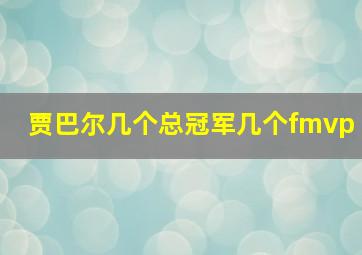 贾巴尔几个总冠军几个fmvp